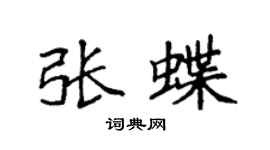 张蝶

词典网